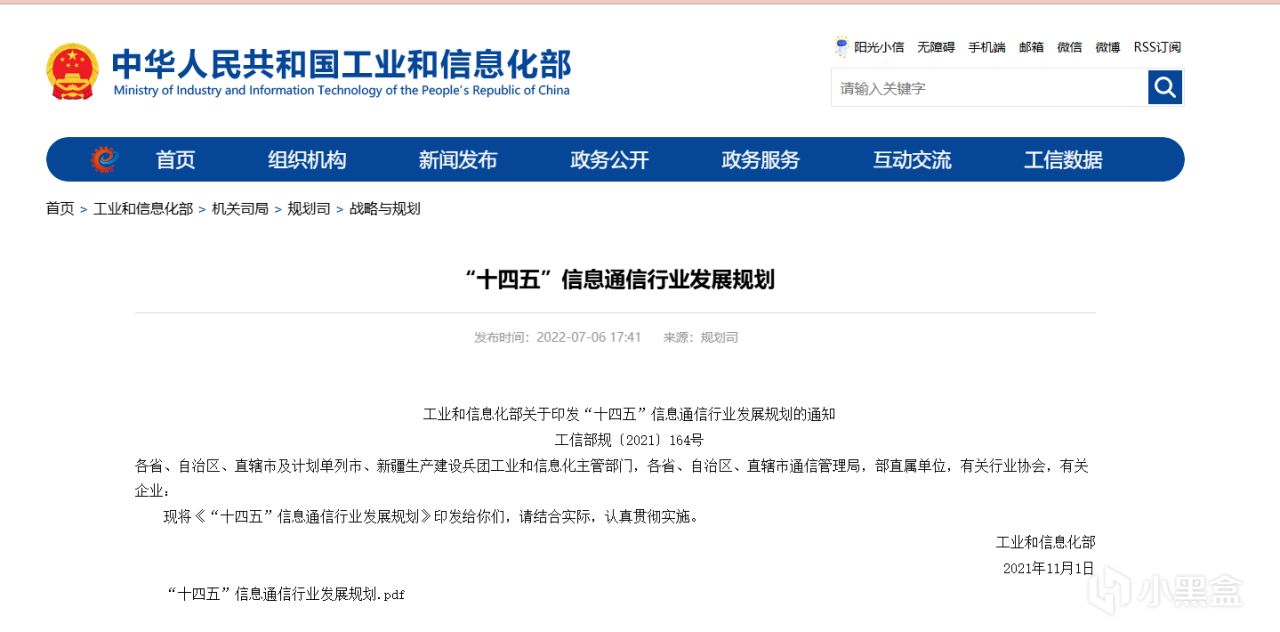 中华人民共和国工业和信息化部
Ministry of Industry and Information Technology of the People's Republic of China

阳光小信 无障碍 手机端 邮箱 微信 微博 RSS订阅

请输入关键字

首页 组织机构 新闻发布 政务公开 政务服务 互动交流 工信数据

首页 > 工业和信息化部 > 机关司局 > 规划司 > 战略与规划

“十四五”信息通信行业发展规划

发布时间：2022-07-06 17:41 来源：规划司

工业和信息化部关于印发“十四五”信息通信行业发展规划的通知

工信部规〔2021〕164号

各省、自治区、直辖市及计划单列市、新疆生产建设兵团工业和信息化主管部门，各省、自治区、直辖市通信管理局，部直属单位，有关行业协会，有关企业：

现将《“十四五”信息通信行业发展规划》印发给你们，请结合实际，认真贯彻实施。

工业和信息化部

2021年11月1日

“十四五”信息通信行业发展规划.pdf

小黑盒